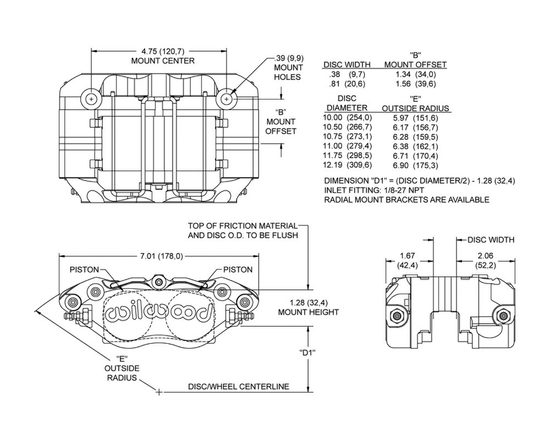 4.75 (120,7)
MOUNT CENTER

.39 (9,9)
MOUNT
HOLES

"B"
MOUNT
OFFSET

| DISC WIDTH | "B" MOUNT OFFSET |
|---|---|
| .38 (9,7) | 1.34 (34,0) |
| .81 (20,6) | 1.56 (39,6) |

| DISC DIAMETER | "E" OUTSIDE RADIUS |
|---|---|
| 10.00 (254,0) | 5.97 (151,6) |
| 10.50 (266,7) | 6.17 (156,7) |
| 10.75 (273,1) | 6.28 (159,5) |
| 11.00 (279,4) | 6.38 (162,1) |
| 11.75 (298,5) | 6.71 (170,4) |
| 12.19 (309,6) | 6.90 (175,3) |

DIMENSION "D1" = (DISC DIAMETER/2) - 1.28 (32,4)
INLET FITTING: 1/8-27 NPT
RADIAL MOUNT BRACKETS ARE AVAILABLE

TOP OF FRICTION MATERIAL
AND DISC O.D. TO BE FLUSH

7.01 (178,0)

PISTON

PISTON

wilwood

1.28 (32,4)
MOUNT HEIGHT

"D1"

"E"
OUTSIDE
RADIUS

DISC/WHEEL CENTERLINE

DISC WIDTH

1.67
(42,4)

2.06
(52,2)